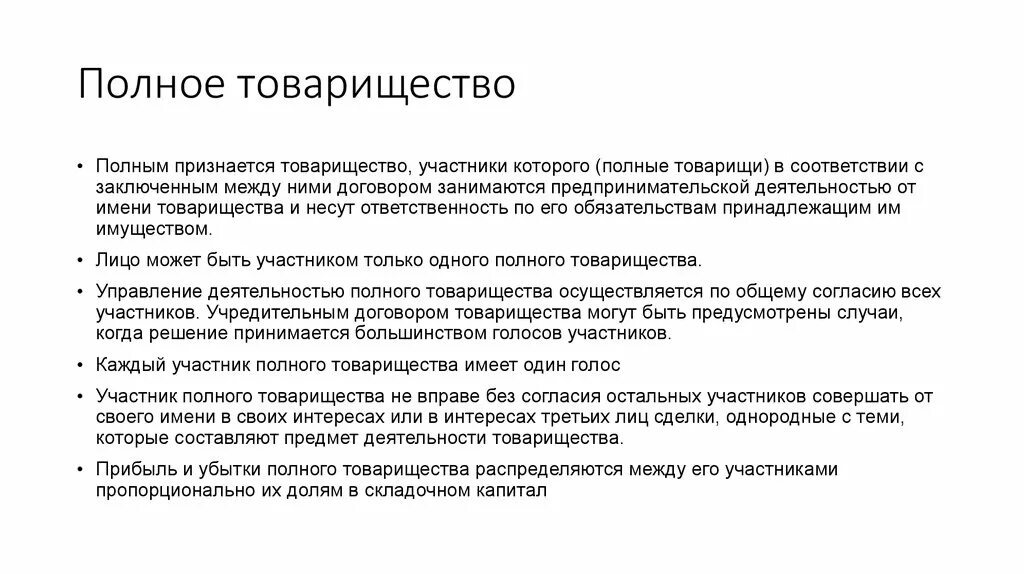 Полное товарищество

• Полным признается товарищество, участники которого (полные товарищи) в соответствии с заключенным между ними договором занимаются предпринимательской деятельностью от имени товарищества и несут ответственность по его обязательствам принадлежащим им имуществом.

• Лицо может быть участником только одного полного товарищества.

• Управление деятельностью полного товарищества осуществляется по общему согласию всех участников. Учредительным договором товарищества могут быть предусмотрены случаи, когда решение принимается большинством голосов участников.

• Каждый участник полного товарищества имеет один голос

• Участник полного товарищества не вправе без согласия остальных участников совершать от своего имени в своих интересах или в интересах третьих лиц сделки, однородные с теми, которые составляют предмет деятельности товарищества.

• Прибыль и убытки полного товарищества распределяются между его участниками пропорционально их долям в складочном капитал